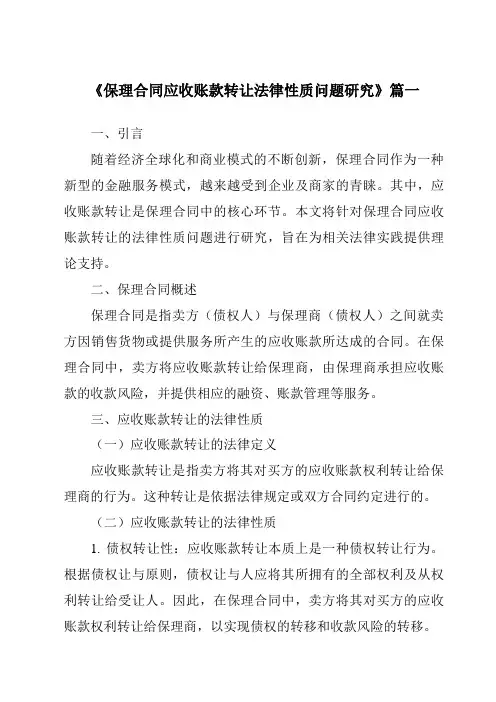 《保理合同应收账款转让法律性质问题研究》篇一

一、引言

随着经济全球化和商业模式的不断创新，保理合同作为一种新型的金融服务模式，越来越受到企业及商家的青睐。其中，应收账款转让是保理合同中的核心环节。本文将针对保理合同应收账款转让的法律性质问题进行研究，旨在为相关法律实践提供理论支持。

二、保理合同概述

保理合同是指卖方（债权人）与保理商（债权人）之间就卖方因销售货物或提供服务所产生的应收账款所达成的合同。在保理合同中，卖方将应收账款转让给保理商，由保理商承担应收账款的收款风险，并提供相应的融资、账款管理等服务。

三、应收账款转让的法律性质

（一）应收账款转让的法律定义

应收账款转让是指卖方将其对买方的应收账款权利转让给保理商的行为。这种转让是依据法律规定或双方合同约定进行的。

（二）应收账款转让的法律性质

1. 债权转让性：应收账款转让本质上是一种债权转让行为。根据债权让与原则，债权让与人应将其所拥有的全部权利及从权利转让给受让人。因此，在保理合同中，卖方将其对买方的应收账款权利转让给保理商，以实现债权的转移和收款风险的转移。